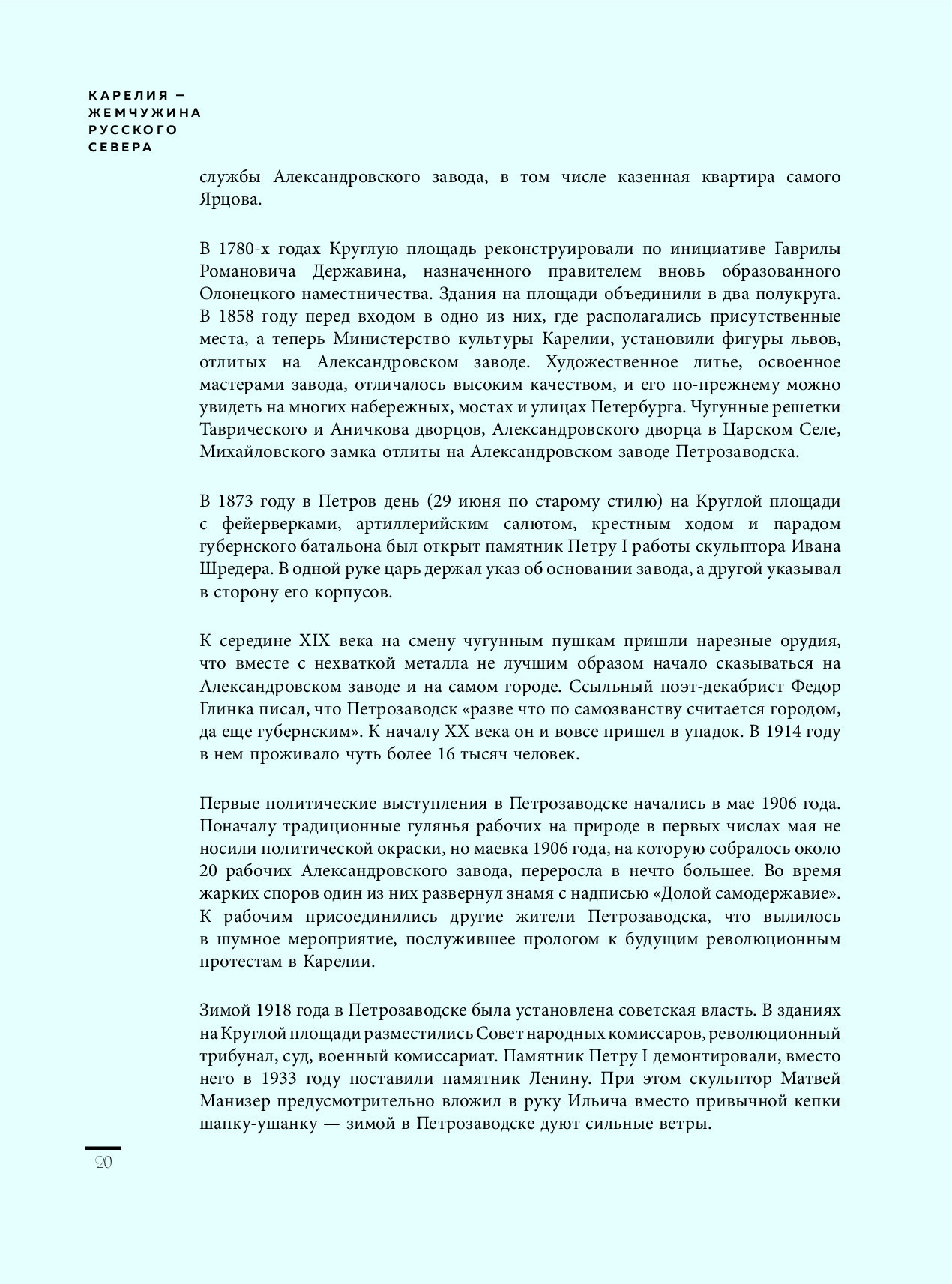 КАРЕЛИЯ — ЖЕМЧУЖИНА РУССКОГО СЕВЕРА

службы Александровского завода, в том числе казенная квартира самого Ярцова.

В 1780-х годах Круглую площадь реконструировали по инициативе Гаврилы Романовича Державина, назначенного правителем вновь образованного Олонецкого наместничества. Здания на площади объединили в два полукруга. В 1858 году перед входом в одно из них, где располагались присутственные места, а теперь Министерство культуры Карелии, установили фигуры львов, отлитых на Александровском заводе. Художественное литье, освоенное мастерами завода, отличалось высоким качеством, и его по-прежнему можно увидеть на многих набережных, мостах и улицах Петербурга. Чугунные решетки Таврического и Аничкова дворцов, Александровского дворца в Царском Селе, Михайловского замка отлиты на Александровском заводе Петрозаводска.

В 1873 году в Петров день (29 июня по старому стилю) на Круглой площади с фейерверками, артиллерийским салютом, крестным ходом и парадом губернского батальона был открыт памятник Петру I работы скульптора Ивана Шредера. В одной руке царь держал указ об основании завода, а другой указывал в сторону его корпусов.

К середине XIX века на смену чугунным пушкам пришли нарезные орудия, что вместе с нехваткой металла не лучшим образом начало сказываться на Александровском заводе и на самом городе. Ссыльный поэт-декабрист Федор Глинка писал, что Петрозаводск «разве что по самозванству считается городом, да еще губернским». К началу XX века он и вовсе пришел в упадок. В 1914 году в нем проживало чуть более 16 тысяч человек.

Первые политические выступления в Петрозаводске начались в мае 1906 года. Поначалу традиционные гулянья рабочих на природе в первых числах мая не носили политической окраски, но маевка 1906 года, на которую собралось около 20 рабочих Александровского завода, переросла в нечто большее. Во время жарких споров один из них развернул знамя с надписью «Долой самодержавие». К рабочим присоединились другие жители Петрозаводска, что вылилось в шумное мероприятие, послужившее прологом к будущим революционным протестам в Карелии.

Зимой 1918 года в Петрозаводске была установлена советская власть. В зданиях на Круглой площади разместились Совет народных комиссаров, революционный трибунал, суд, военный комиссариат. Памятник Петру I демонтировали, вместо него в 1933 году поставили памятник Ленину. При этом скульптор Матвей Манизер предусмотрительно вложил в руку Ильича вместо привычной кепки шапку-ушанку — зимой в Петрозаводске дуют сильные ветры.

20